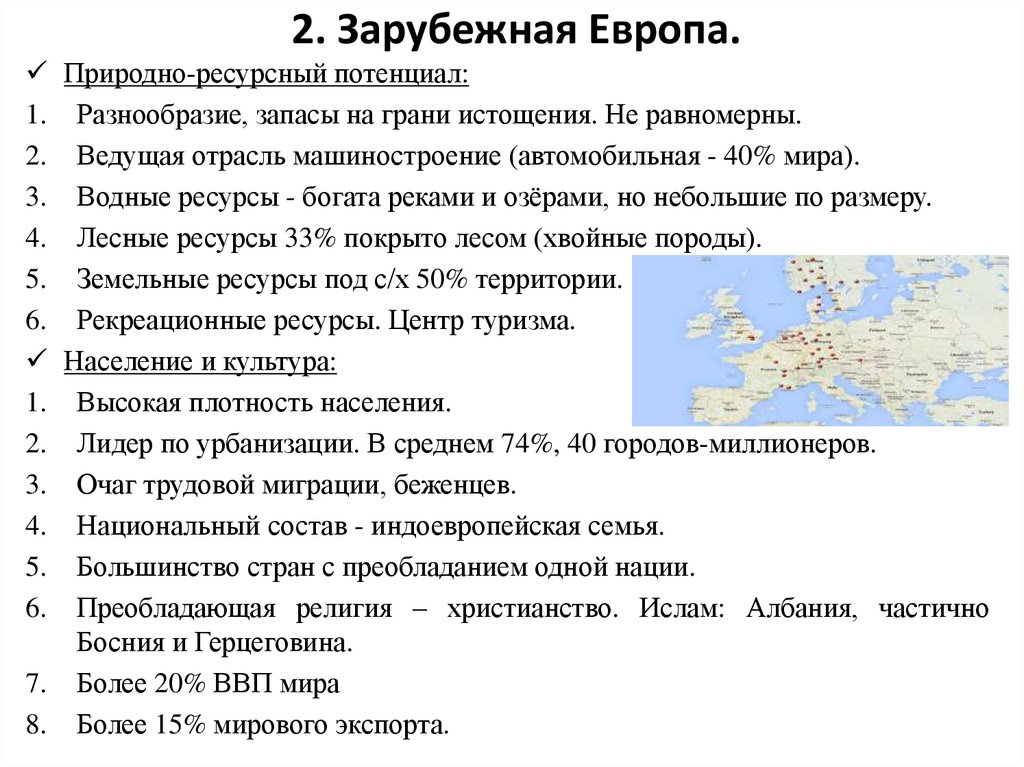 2. Зарубежная Европа.

✓ Природно-ресурсный потенциал:

1. Разнообразие, запасы на грани истощения. Не равномерны.
2. Ведущая отрасль машиностроение (автомобильная - 40% мира).
3. Водные ресурсы - богата реками и озёрами, но небольшие по размеру.
4. Лесные ресурсы 33% покрыто лесом (хвойные породы).
5. Земельные ресурсы под с/х 50% территории.
6. Рекреационные ресурсы. Центр туризма.

✓ Население и культура:

1. Высокая плотность населения.
2. Лидер по урбанизации. В среднем 74%, 40 городов-миллионеров.
3. Очаг трудовой миграции, беженцев.
4. Национальный состав - индоевропейская семья.
5. Большинство стран с преобладанием одной нации.
6. Преобладающая религия – христианство. Ислам: Албания, частично Босния и Герцеговина.
7. Более 20% ВВП мира
8. Более 15% мирового экспорта.